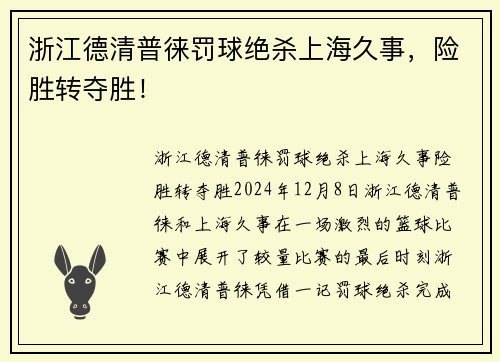 浙江德清普徕罚球绝杀上海久事，险胜转夺胜！

浙江德清普徕罚球绝杀上海久事险胜转夺胜2024年12月8日浙江德清普徕和上海久事在一场激烈的篮球比赛中展开了较量比赛的最后时刻浙江德清普徕凭借一记罚球绝杀完成